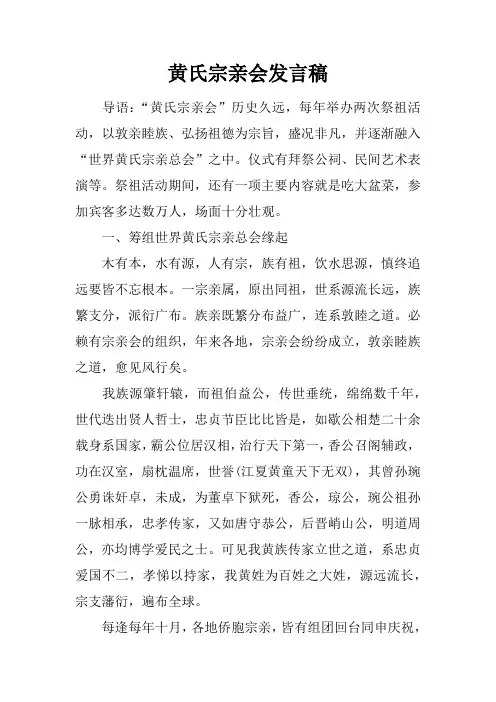 黄氏宗亲会发言稿

导语：“黄氏宗亲会”历史久远，每年举办两次祭祖活动，以敦亲睦族、弘扬祖德为宗旨，盛况非凡，并逐渐融入“世界黄氏宗亲总会”之中。仪式有拜祭公祠、民间艺术表演等。祭祖活动期间，还有一项主要内容就是吃大盆菜，参加宾客多达数万人，场面十分壮观。

一、筹组世界黄氏宗亲总会缘起

木有本，水有源，人有宗，族有祖，饮水思源，慎终追远要皆不忘根本。一宗亲属，原出同祖，世系源流长远，族繁支分，派衍广布。族亲既繁分布益广，连系敦睦之道。必赖有宗亲会的组织，年来各地，宗亲会纷纷成立，敦亲睦族之道，愈见风行矣。

我族源肇轩辕，而祖伯益公，传世垂统，绵绵数千年，世代迭出贤人哲士，忠贞节臣比比皆是，如歇公相楚二十余载身系国家，霸公位居汉相，治行天下第一，香公召阁辅政，功在汉室，扇枕温席，世誉(江夏黄童天下无双)，其曾孙琬公勇诛奸卓，未成，为董卓下狱死，香公，琼公，琬公祖孙一脉相承，忠孝传家，又如唐守恭公，后晋峭山公，明道周公，亦均博学爱民之士。可见我黄族传家立世之道，系忠贞爱国不二，孝悌以持家，我黄姓为百姓之大姓，源远流长，宗支藩衍，遍布全球。

每逢每年十月，各地侨胞宗亲，皆有组团回台同申庆祝，